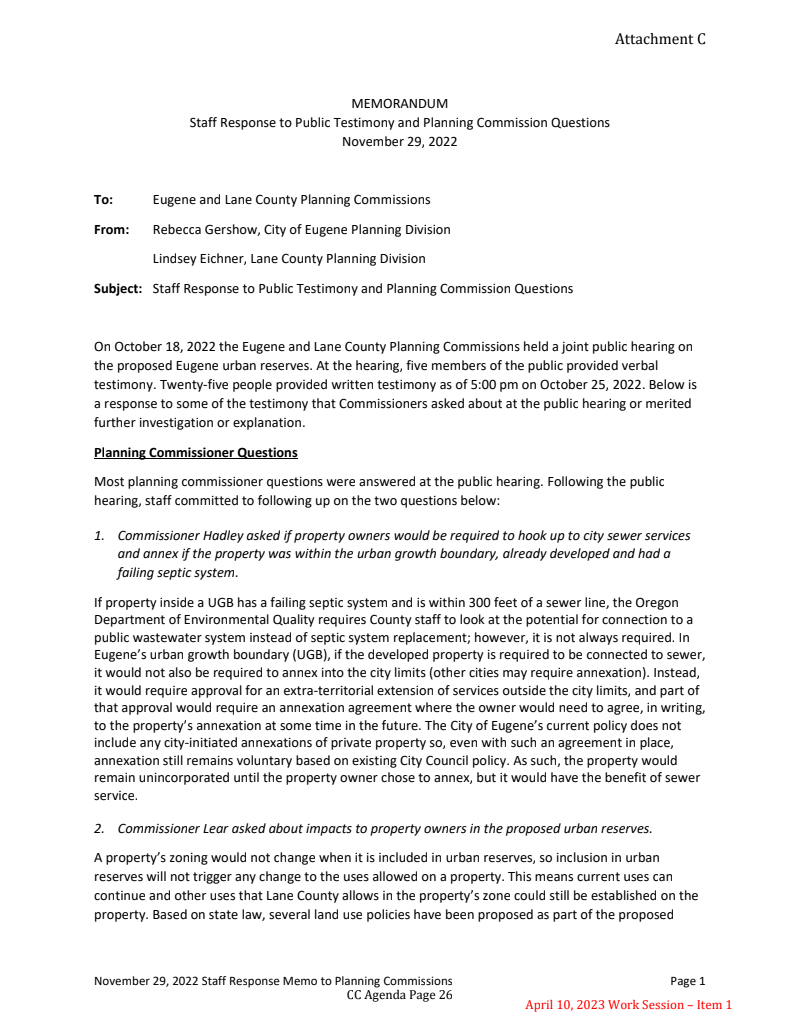 Attachment C

MEMORANDUM
Staff Response to Public Testimony and Planning Commission Questions
November 29, 2022

To: Eugene and Lane County Planning Commissions

From: Rebecca Gershow, City of Eugene Planning Division

Lindsey Eichner, Lane County Planning Division

Subject: Staff Response to Public Testimony and Planning Commission Questions

On October 18, 2022 the Eugene and Lane County Planning Commissions held a joint public hearing on the proposed Eugene urban reserves. At the hearing, five members of the public provided verbal testimony. Twenty-five people provided written testimony as of 5:00 pm on October 25, 2022. Below is a response to some of the testimony that Commissioners asked about at the public hearing or merited further investigation or explanation.

Planning Commissioner Questions

Most planning commissioner questions were answered at the public hearing. Following the public hearing, staff committed to following up on the two questions below:

1. Commissioner Hadley asked if property owners would be required to hook up to city sewer services and annex if the property was within the urban growth boundary, already developed and had a failing septic system.

If property inside a UGB has a failing septic system and is within 300 feet of a sewer line, the Oregon Department of Environmental Quality requires County staff to look at the potential for connection to a public wastewater system instead of septic system replacement; however, it is not always required. In Eugene's urban growth boundary (UGB), if the developed property is required to be connected to sewer, it would not also be required to annex into the city limits (other cities may require annexation). Instead, it would require approval for an extra-territorial extension of services outside the city limits, and part of that approval would require an annexation agreement where the owner would need to agree, in writing, to the property's annexation at some time in the future. The City of Eugene's current policy does not include any city-initiated annexations of private property so, even with such an agreement in place, annexation still remains voluntary based on existing City Council policy. As such, the property would remain unincorporated until the property owner chose to annex, but it would have the benefit of sewer service.

2. Commissioner Lear asked about impacts to property owners in the proposed urban reserves.

A property's zoning would not change when it is included in urban reserves, so inclusion in urban reserves will not trigger any change to the uses allowed on a property. This means current uses can continue and other uses that Lane County allows in the property's zone could still be established on the property. Based on state law, several land use policies have been proposed as part of the proposed

November 29, 2022 Staff Response Memo to Planning Commissions Page 1
CC Agenda Page 26
April 10, 2023 Work Session – Item 1